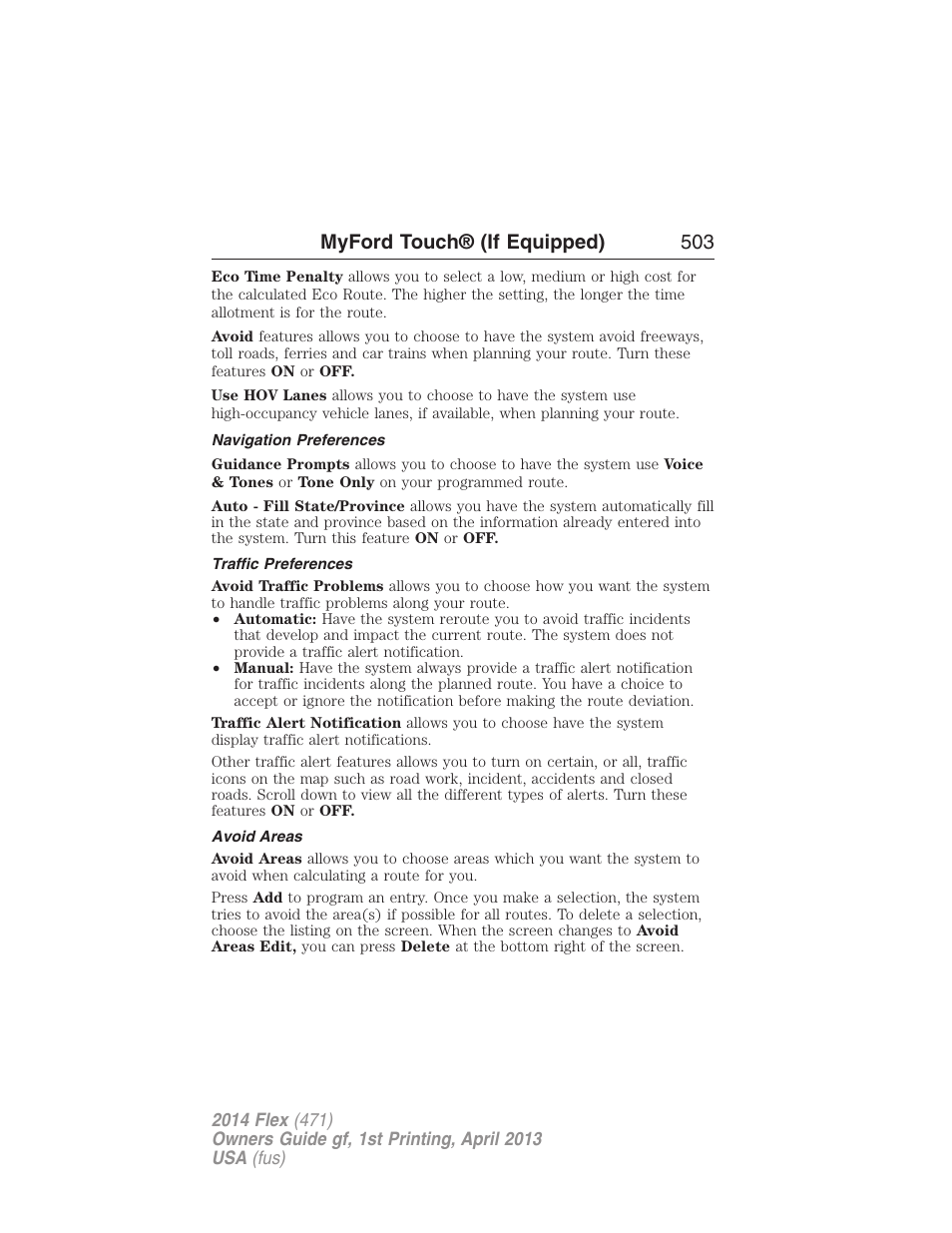 MyFord Touch® (If Equipped) 503

Eco Time Penalty allows you to select a low, medium or high cost for the calculated Eco Route. The higher the setting, the longer the time allotment is for the route.

Avoid features allows you to choose to have the system avoid freeways, toll roads, ferries and car trains when planning your route. Turn these features ON or OFF.

Use HOV Lanes allows you to choose to have the system use high-occupancy vehicle lanes, if available, when planning your route.

Navigation Preferences

Guidance Prompts allows you to choose to have the system use Voice & Tones or Tone Only on your programmed route.

Auto - Fill State/Province allows you have the system automatically fill in the state and province based on the information already entered into the system. Turn this feature ON or OFF.

Traffic Preferences

Avoid Traffic Problems allows you to choose how you want the system to handle traffic problems along your route.
• Automatic: Have the system reroute you to avoid traffic incidents that develop and impact the current route. The system does not provide a traffic alert notification.
• Manual: Have the system always provide a traffic alert notification for traffic incidents along the planned route. You have a choice to accept or ignore the notification before making the route deviation.

Traffic Alert Notification allows you to choose have the system display traffic alert notifications.

Other traffic alert features allows you to turn on certain, or all, traffic icons on the map such as road work, incident, accidents and closed roads. Scroll down to view all the different types of alerts. Turn these features ON or OFF.

Avoid Areas

Avoid Areas allows you to choose areas which you want the system to avoid when calculating a route for you.

Press Add to program an entry. Once you make a selection, the system tries to avoid the area(s) if possible for all routes. To delete a selection, choose the listing on the screen. When the screen changes to Avoid Areas Edit, you can press Delete at the bottom right of the screen.

2014 Flex (471)
Owners Guide gf, 1st Printing, April 2013
USA (fus)